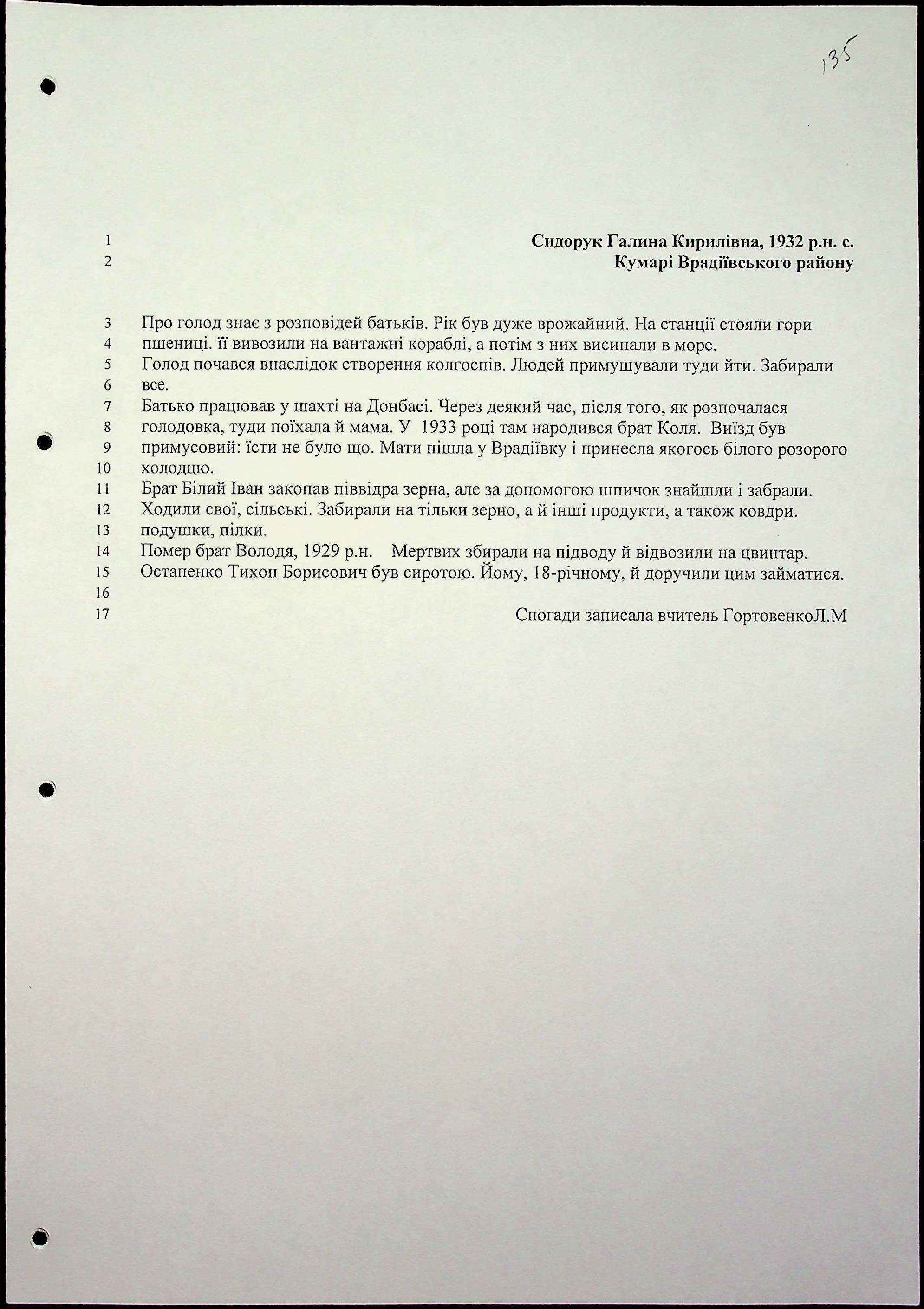 135

1 Сидорук Галина Кирилівна, 1932 р.н. с.
2 Кумарі Врадіївського району

3 Про голод знає з розповідей батьків. Рік був дуже врожайний. На станції стояли гори
4 пшениці. її вивозили на вантажні кораблі, а потім з них висипали в море.
5 Голод почався внаслідок створення колгоспів. Людей примушували туди йти. Забирали
6 все.
7 Батько працював у шахті на Донбасі. Через деякий час, після того, як розпочалася
8 голодовка, туди поїхала й мама. У 1933 році там народився брат Коля. Виїзд був
9 примусовий: їсти не було що. Мати пішла у Врадіївку і принесла якогось білого розорого
10 холодцю.
11 Брат Білий Іван закопав піввідра зерна, але за допомогою шпичок знайшли і забрали.
12 Ходили свої, сільські. Забирали на тільки зерно, а й інші продукти, а також ковдри.
13 подушки, пілки.
14 Помер брат Володя, 1929 р.н. Мертвих збирали на підводу й відвозили на цвинтар.
15 Остапенко Тихон Борисович був сиротою. Йому, 18-річному, й доручили цим займатися.
16
17 Спогади записала вчитель ГортовенкоЛ.М